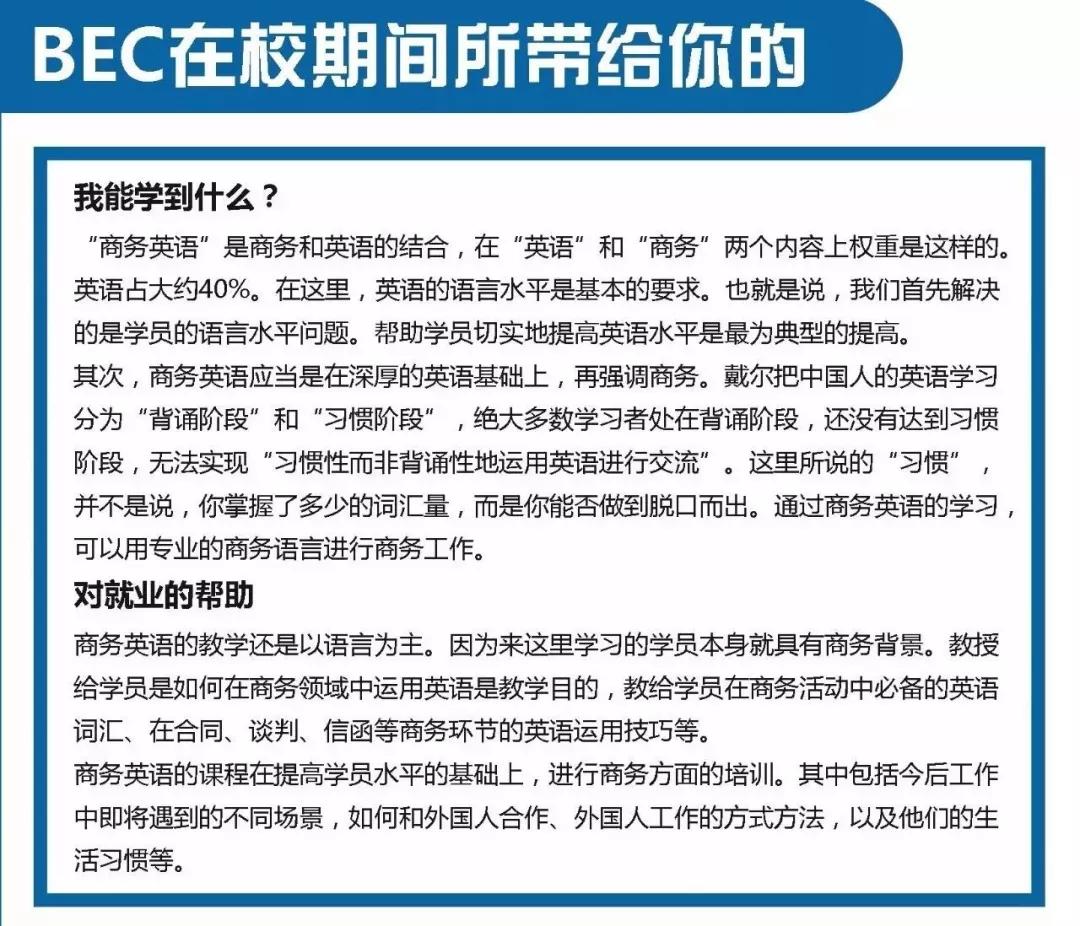 BEC在校期间所带给你的

我能学到什么？

“商务英语”是商务和英语的结合，在“英语”和“商务”两个内容上权重是这样的。英语占大约40%。在这里，英语的语言水平是基本的要求。也就是说，我们首先解决的是学员的语言水平问题。帮助学员切实地提高英语水平是最为典型的提高。
其次，商务英语应当是在深厚的英语基础上，再强调商务。戴尔把中国人的英语学习分为“背诵阶段”和“习惯阶段”，绝大多数学习者处在背诵阶段，还没有达到习惯阶段，无法实现“习惯性而非背诵性地运用英语进行交流”。这里所说的“习惯”，并不是说，你掌握了多少的词汇量，而是你能否做到脱口而出。通过商务英语的学习，可以用专业的商务语言进行商务工作。

对就业的帮助

商务英语的教学还是以语言为主。因为来这里学习的学员本身就具有商务背景。教授给学员是如何在商务领域中运用英语是教学目的，教给学员在商务活动中必备的英语词汇、在合同、谈判、信函等商务环节的英语运用技巧等。
商务英语的课程在提高学员水平的基础上，进行商务方面的培训。其中包括今后工作中即将遇到的不同场景，如何和外国人合作、外国人工作的方式方法，以及他们的生活习惯等。